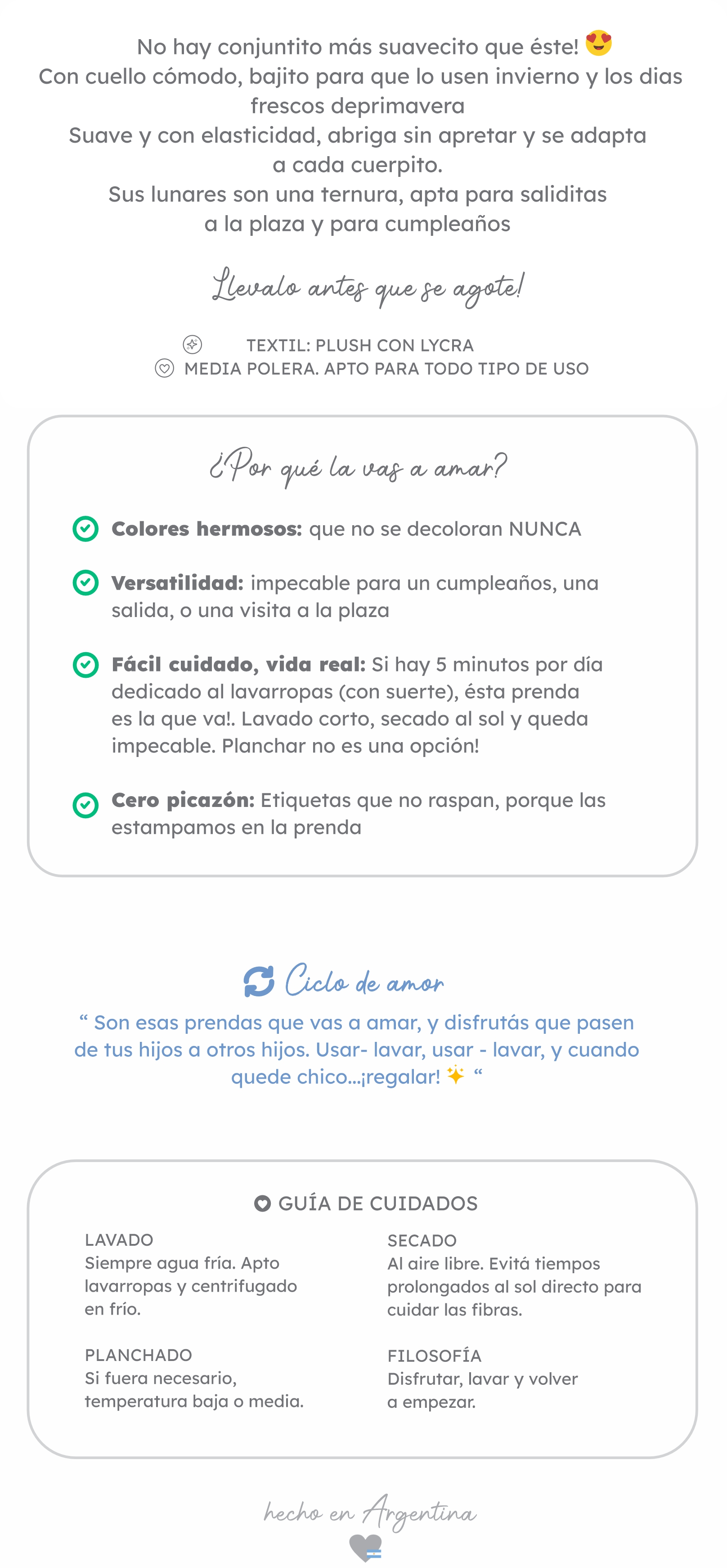 No hay conjuntito más suavecito que éste! 😍
Con cuello cómodo, bajito para que lo usen invierno y los dias frescos deprimavera
Suave y con elasticidad, abriga sin apretar y se adapta a cada cuerpito.
Sus lunares son una ternura, apta para saliditas a la plaza y para cumpleaños

Llevalo antes que se agote!

TEXTIL: PLUSH CON LYCRA
MEDIA POLERA. APTO PARA TODO TIPO DE USO

¿Por qué la vas a amar?

Colores hermosos: que no se decoloran NUNCA

Versatilidad: impecable para un cumpleaños, una salida, o una visita a la plaza

Fácil cuidado, vida real: Si hay 5 minutos por día dedicado al lavarropas (con suerte), ésta prenda es la que va!. Lavado corto, secado al sol y queda impecable. Planchar no es una opción!

Cero picazón: Etiquetas que no raspan, porque las estampamos en la prenda

Ciclo de amor

" Son esas prendas que vas a amar, y disfrutás que pasen de tus hijos a otros hijos. Usar- lavar, usar - lavar, y cuando quede chico...¡regalar! ✨ "

GUÍA DE CUIDADOS

LAVADO
Siempre agua fría. Apto lavarropas y centrifugado en frío.

PLANCHADO
Si fuera necesario, temperatura baja o media.

SECADO
Al aire libre. Evitá tiempos prolongados al sol directo para cuidar las fibras.

FILOSOFÍA
Disfrutar, lavar y volver a empezar.

hecho en Argentina